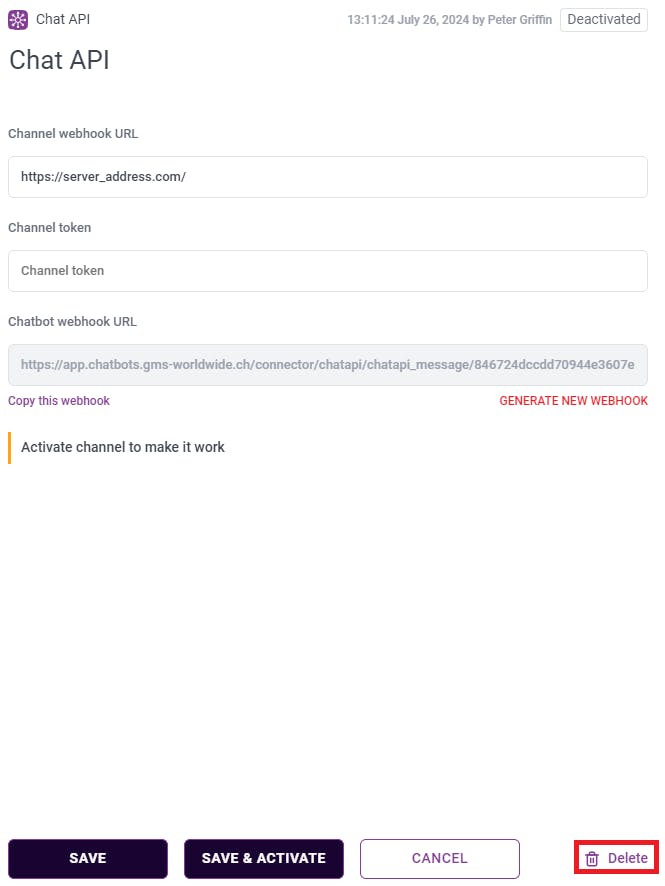 Chat API
13:11:24 July 26, 2024 by Peter Griffin
Deactivated

Chat API

Channel webhook URL

https://server_address.com/

Channel token

Channel token

Chatbot webhook URL

https://app.chatbots.gms-worldwide.ch/connector/chatapi/chatapi_message/846724dccdd70944e3607e

Copy this webhook
GENERATE NEW WEBHOOK

Activate channel to make it work

SAVE
SAVE & ACTIVATE
CANCEL
Delete